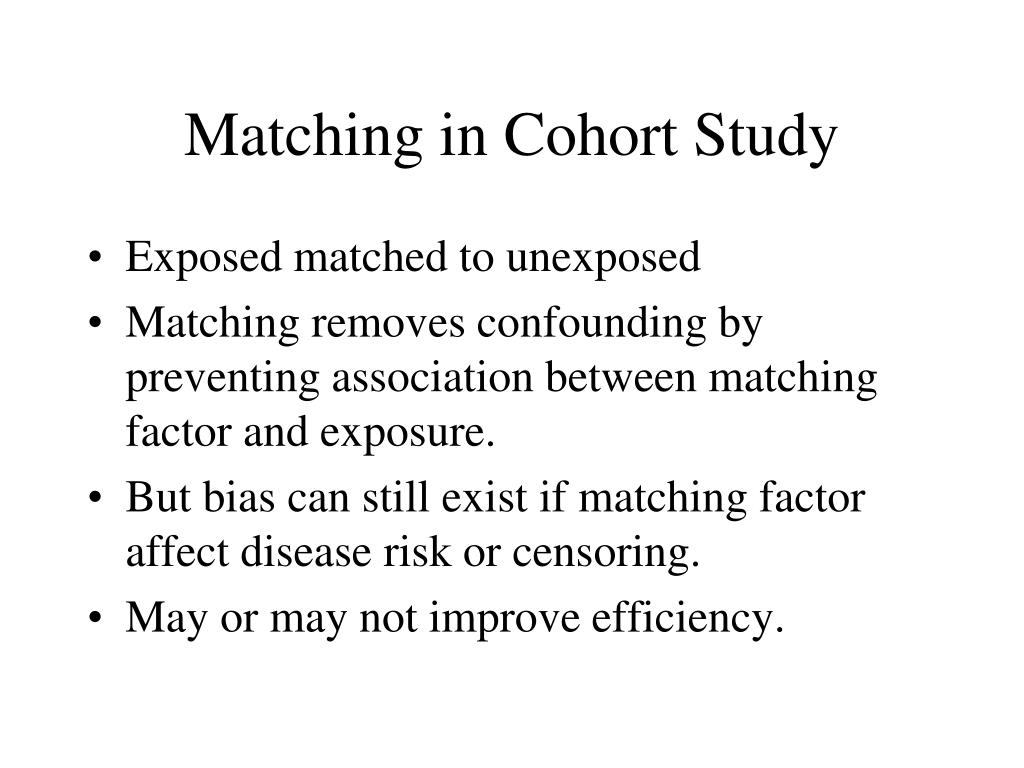 Matching in Cohort Study

• Exposed matched to unexposed
• Matching removes confounding by preventing association between matching factor and exposure.
• But bias can still exist if matching factor affect disease risk or censoring.
• May or may not improve efficiency.